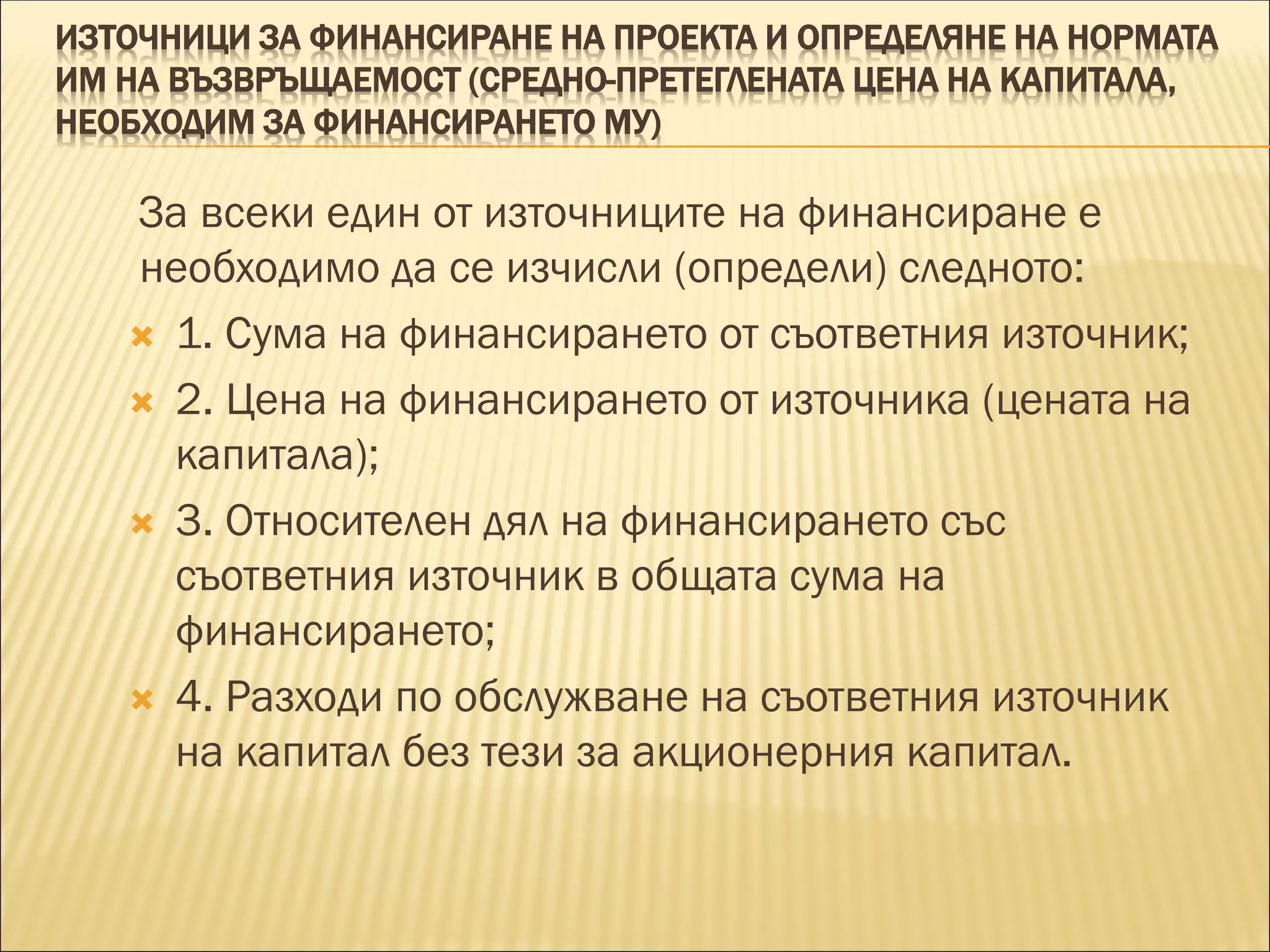 ИЗТОЧНИЦИ ЗА ФИНАНСИРАНЕ НА ПРОЕКТА И ОПРЕДЕЛЯНЕ НА НОРМАТА ИМ НА ВЪЗВРЪЩАЕМОСТ (СРЕДНО-ПРЕТЕГЛЕНАТА ЦЕНА НА КАПИТАЛА, НЕОБХОДИМ ЗА ФИНАНСИРАНЕТО МУ)

За всеки един от източниците на финансиране е необходимо да се изчисли (определи) следното:

1. Сума на финансирането от съответния източник;

2. Цена на финансирането от източника (цената на капитала);

3. Относителен дял на финансирането със съответния източник в общата сума на финансирането;

4. Разходи по обслужване на съответния източник на капитал без тези за акционерния капитал.